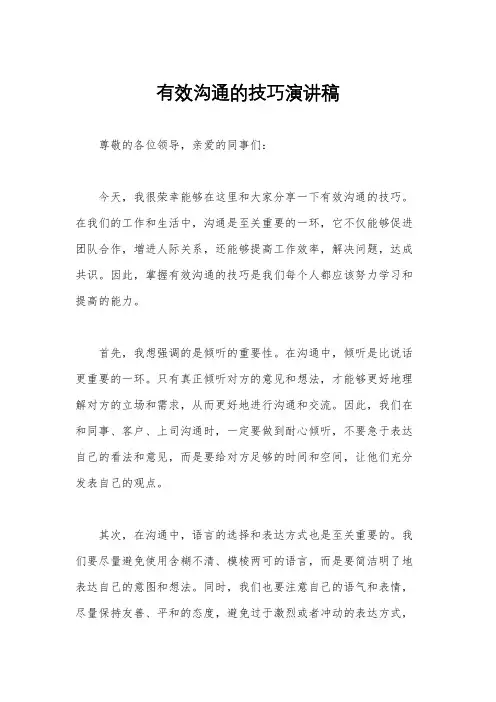 有效沟通的技巧演讲稿

尊敬的各位领导，亲爱的同事们：

今天，我很荣幸能够在这里和大家分享一下有效沟通的技巧。在我们的工作和生活中，沟通是至关重要的一环，它不仅能够促进团队合作，增进人际关系，还能够提高工作效率，解决问题，达成共识。因此，掌握有效沟通的技巧是我们每个人都应该努力学习和提高的能力。

首先，我想强调的是倾听的重要性。在沟通中，倾听是比说话更重要的一环。只有真正倾听对方的意见和想法，才能够更好地理解对方的立场和需求，从而更好地进行沟通和交流。因此，我们在和同事、客户、上司沟通时，一定要做到耐心倾听，不要急于表达自己的看法和意见，而是要给对方足够的时间和空间，让他们充分发表自己的观点。

其次，在沟通中，语言的选择和表达方式也是至关重要的。我们要尽量避免使用含糊不清、模棱两可的语言，而是要简洁明了地表达自己的意图和想法。同时，我们也要注意自己的语气和表情，尽量保持友善、平和的态度，避免过于激烈或者冲动的表达方式，